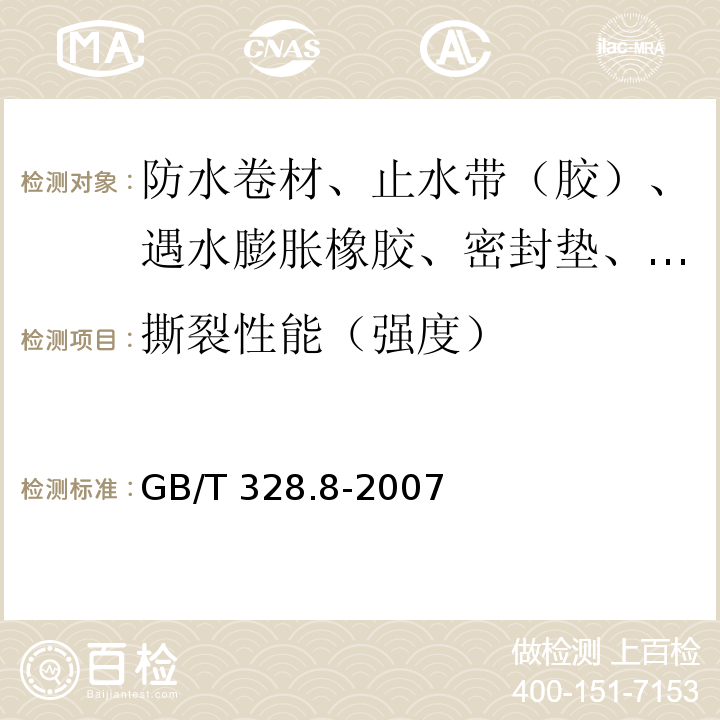 MA CNAS AC ilac-MRA

检测对象：防水卷材、止水带（胶）、遇水膨胀橡胶、密封垫、…

检测项目：撕裂性能（强度）

检测标准：GB/T 328.8-2007

百检
Baijiantest.com

做检测 上百检
400-151-7153